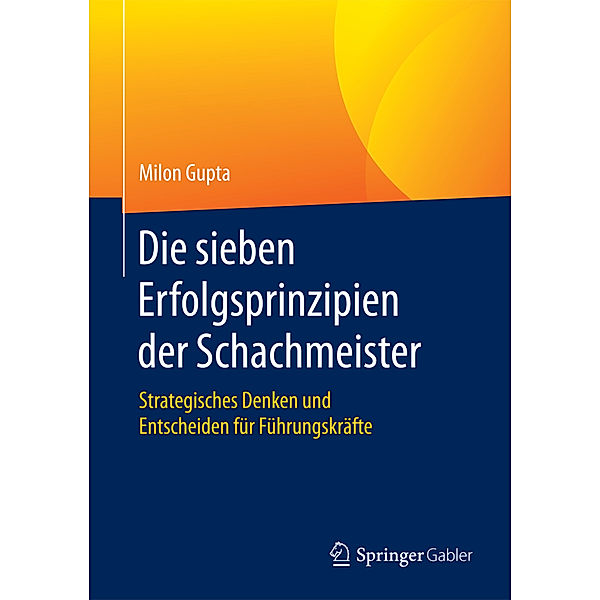 Milon Gupta

Die sieben Erfolgsprinzipien der Schachmeister

Strategisches Denken und Entscheiden für Führungskräfte

Springer Gabler